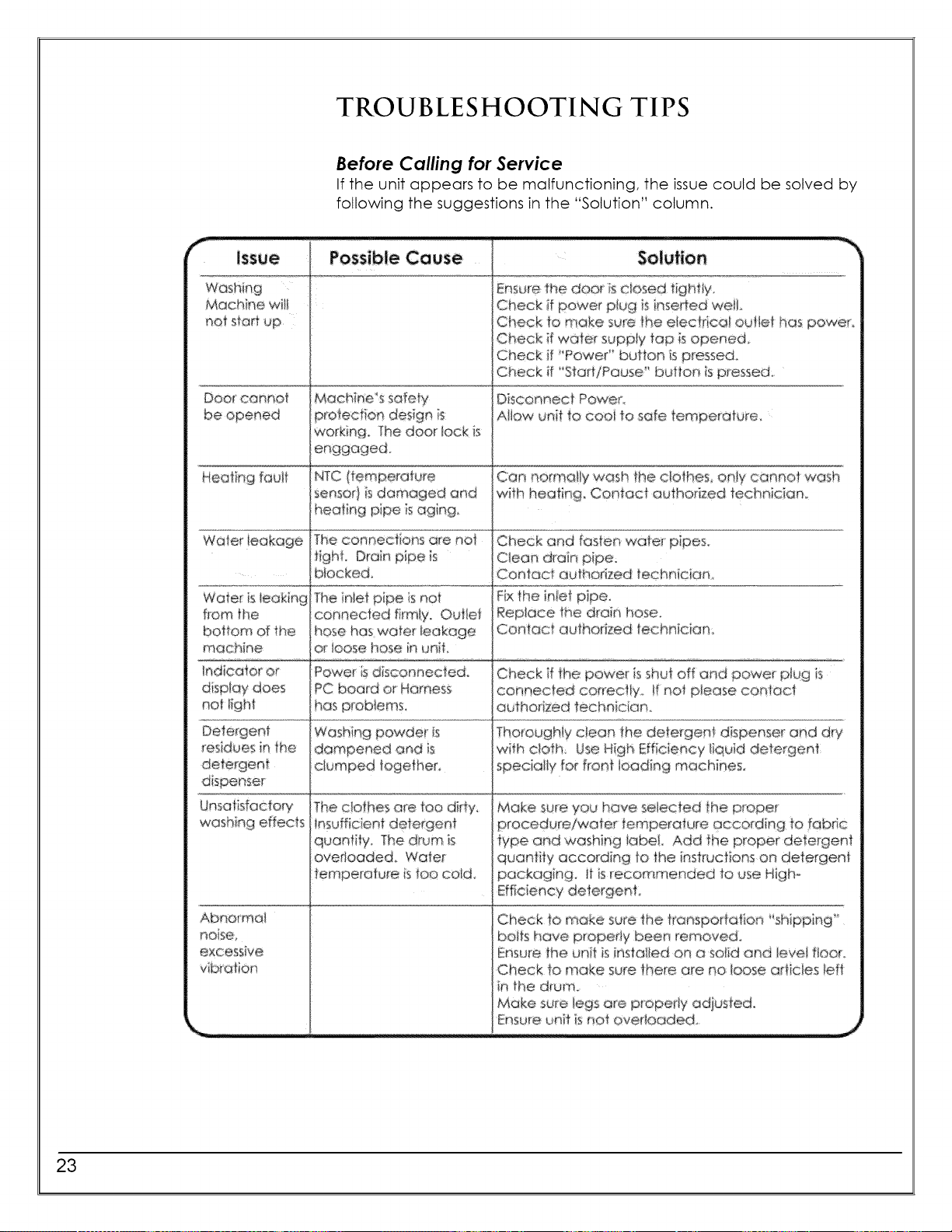 TROUBLESHOOTING TIPS

Before Calling for Service

If the unit appears to be malfunctioning, the issue could be solved by following the suggestions in the "Solution" column.

| Issue | Possible Cause | Solution |
|---|---|---|
| Washing Machine will not start up |  | Ensure the door is closed tightly. Check if power plug is inserted well. Check to make sure the electrical outlet has power. Check if water supply tap is opened. Check if "Power" button is pressed. Check if "Start/Pause" button is pressed. |
| Door cannot be opened | Machine's safety protection design is working. The door lock is enggaged. | Disconnect Power. Allow unit to cool to safe temperature. |
| Heating fault | NTC (temperature sensor) is damaged and heating pipe is aging. | Can normally wash the clothes, only cannot wash with heating. Contact authorized technician. |
| Water leakage | The connections are not tight. Drain pipe is blocked. | Check and fasten water pipes. Clean drain pipe. Contact authorized technician. |
| Water is leaking from the bottom of the machine | The inlet pipe is not connected firmly. Outlet hose has water leakage or loose hose in unit. | Fix the inlet pipe. Replace the drain hose. Contact authorized technician. |
| Indicator or display does not light | Power is disconnected. PC board or Harness has problems. | Check if the power is shut off and power plug is connected correctly. If not please contact authorized technician. |
| Detergent residues in the detergent dispenser | Washing powder is dampened and is clumped together. | Thoroughly clean the detergent dispenser and dry with cloth. Use High Efficiency liquid detergent specially for front loading machines. |
| Unsatisfactory washing effects | The clothes are too dirty. Insufficient detergent quantity. The drum is overloaded. Water temperature is too cold. | Make sure you have selected the proper procedure/water temperature according to fabric type and washing label. Add the proper detergent quantity according to the instructions on detergent packaging. It is recommended to use High-Efficiency detergent. |
| Abnormal noise, excessive vibration |  | Check to make sure the transportation "shipping" bolts have properly been removed. Ensure the unit is installed on a solid and level floor. Check to make sure there are no loose articles left in the drum. Make sure legs are properly adjusted. Ensure unit is not overloaded. |

23